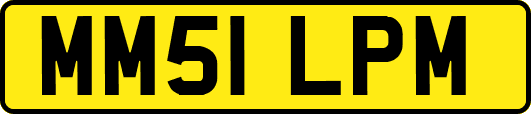 MM51 LPM